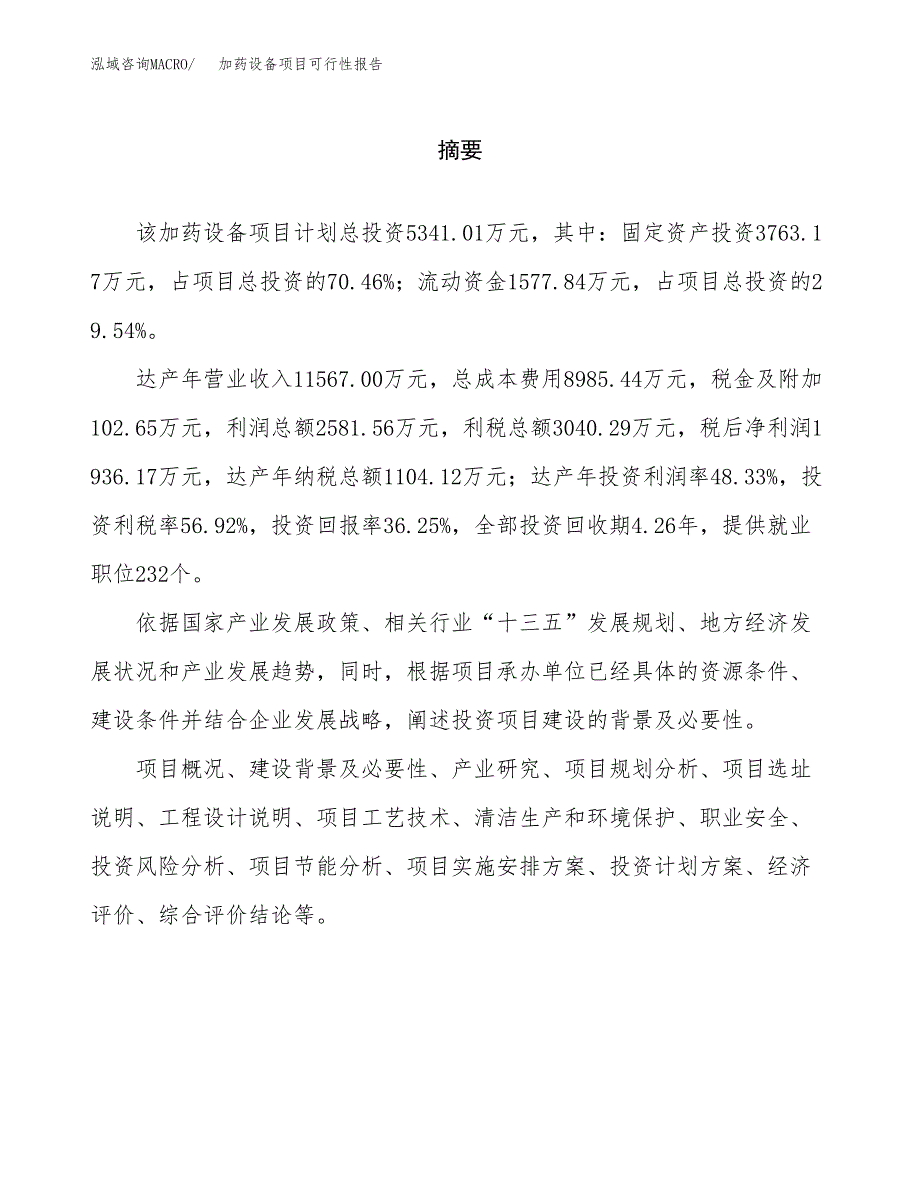 泓域咨询MACRO/　加药设备项目可行性报告

摘要

该加药设备项目计划总投资5341.01万元，其中：固定资产投资3763.17万元，占项目总投资的70.46%；流动资金1577.84万元，占项目总投资的29.54%。

达产年营业收入11567.00万元，总成本费用8985.44万元，税金及附加102.65万元，利润总额2581.56万元，利税总额3040.29万元，税后净利润1936.17万元，达产年纳税总额1104.12万元；达产年投资利润率48.33%，投资利税率56.92%，投资回报率36.25%，全部投资回收期4.26年，提供就业职位232个。

依据国家产业发展政策、相关行业“十三五”发展规划、地方经济发展状况和产业发展趋势，同时，根据项目承办单位已经具体的资源条件、建设条件并结合企业发展战略，阐述投资项目建设的背景及必要性。

项目概况、建设背景及必要性、产业研究、项目规划分析、项目选址说明、工程设计说明、项目工艺技术、清洁生产和环境保护、职业安全、投资风险分析、项目节能分析、项目实施安排方案、投资计划方案、经济评价、综合评价结论等。